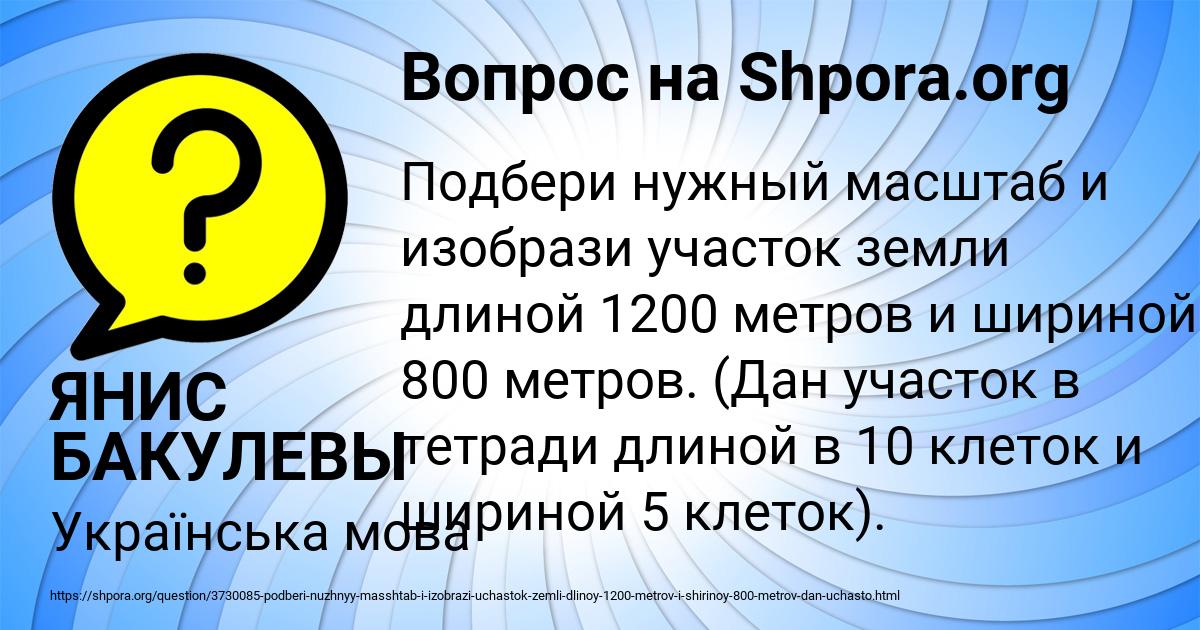 Вопрос на Shpora.org

Подбери нужный масштаб и изобрази участок земли длиной 1200 метров и шириной 800 метров. (Дан участок в тетради длиной в 10 клеток и шириной 5 клеток).

ЯНИС БАКУЛЕВЫ

Українська мова

https://shpora.org/question/3730085-podberi-nuzhnyy-masshtab-i-izobrazi-uchastok-zemli-dlinoy-1200-metrov-i-shirinoy-800-metrov-dan-uchasto.html